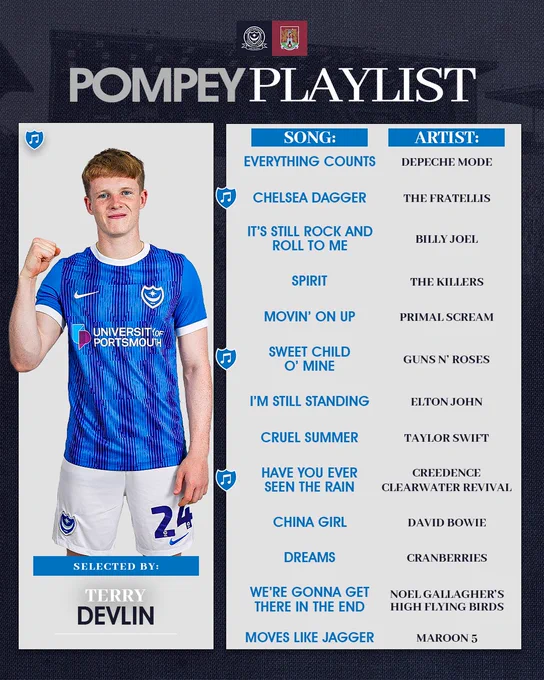 POMPEY PLAYLIST

UNIVERSITY OF PORTSMOUTH

24

SELECTED BY:

TERRY
DEVLIN

| SONG: | ARTIST: |
|---|---|
| EVERYTHING COUNTS | DEPECHE MODE |
| CHELSEA DAGGER | THE FRATELLIS |
| IT'S STILL ROCK AND ROLL TO ME | BILLY JOEL |
| SPIRIT | THE KILLERS |
| MOVIN' ON UP | PRIMAL SCREAM |
| SWEET CHILD O' MINE | GUNS N' ROSES |
| I'M STILL STANDING | ELTON JOHN |
| CRUEL SUMMER | TAYLOR SWIFT |
| HAVE YOU EVER SEEN THE RAIN | CREEDENCE CLEARWATER REVIVAL |
| CHINA GIRL | DAVID BOWIE |
| DREAMS | CRANBERRIES |
| WE'RE GONNA GET THERE IN THE END | NOEL GALLAGHER'S HIGH FLYING BIRDS |
| MOVES LIKE JAGGER | MAROON 5 |